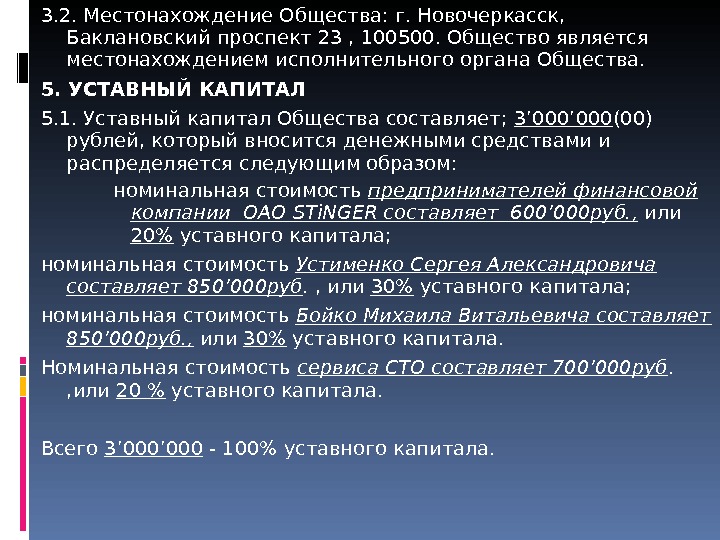 3.2. Местонахождение Общества: г. Новочеркасск, Баклановский проспект 23 , 100500. Общество является местонахождением исполнительного органа Общества.

5. УСТАВНЫЙ КАПИТАЛ

5.1. Уставный капитал Общества составляет; 3'000'000(00) рублей, который вносится денежными средствами и распределяется следующим образом:

номинальная стоимость предпринимателей финансовой компании ОАО STiNGER составляет 600'000руб., или 20% уставного капитала;

номинальная стоимость Устименко Сергея Александровича составляет 850'000руб. , или 30% уставного капитала;

номинальная стоимость Бойко Михаила Витальевича составляет 850'000руб., или 30% уставного капитала.

Номинальная стоимость сервиса СТО составляет 700'000руб. ,или 20 % уставного капитала.

Всего 3'000'000 - 100% уставного капитала.